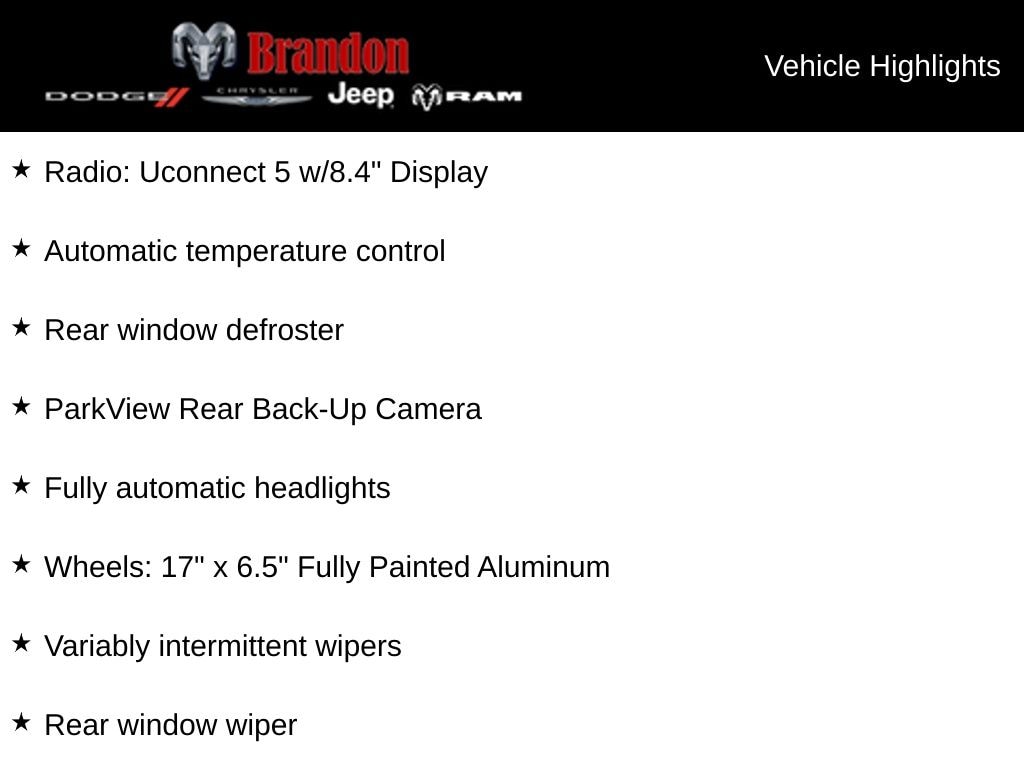 Brandon
DODGE CHRYSLER Jeep RAM

Vehicle Highlights

★ Radio: Uconnect 5 w/8.4" Display

★ Automatic temperature control

★ Rear window defroster

★ ParkView Rear Back-Up Camera

★ Fully automatic headlights

★ Wheels: 17" x 6.5" Fully Painted Aluminum

★ Variably intermittent wipers

★ Rear window wiper